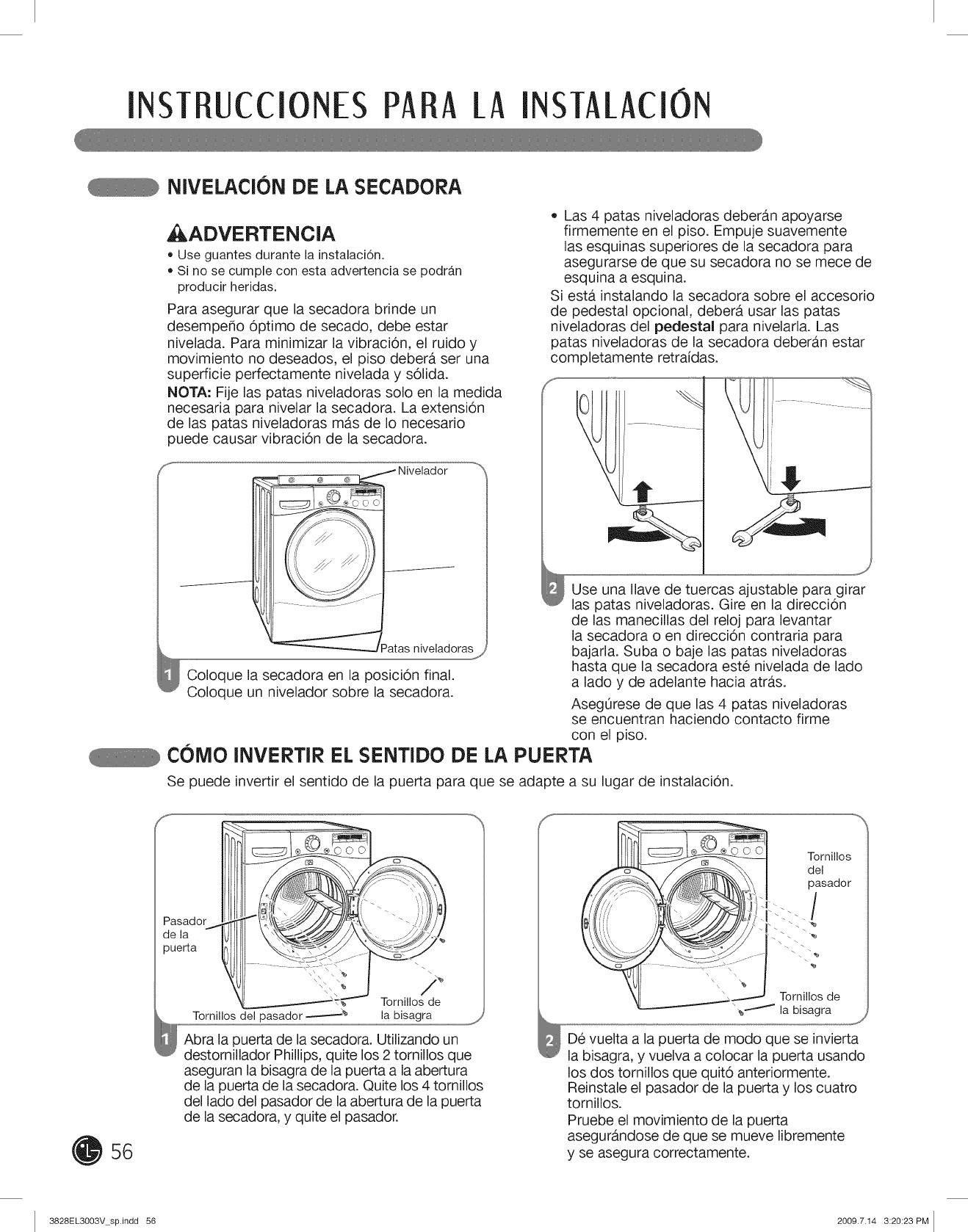 INSTRUCCIONES PARA LA INSTALACIÓN

NIVELACIÓN DE LA SECADORA

ADVERTENCIA
• Use guantes durante la instalación.
• Si no se cumple con esta advertencia se podrán producir heridas.

Para asegurar que la secadora brinde un desempeño óptimo de secado, debe estar nivelada. Para minimizar la vibración, el ruido y movimiento no deseados, el piso deberá ser una superficie perfectamente nivelada y sólida.
NOTA: Fije las patas niveladoras solo en la medida necesaria para nivelar la secadora. La extensión de las patas niveladoras más de lo necesario puede causar vibración de la secadora.

Nivelador

Patas niveladoras

1 Coloque la secadora en la posición final. Coloque un nivelador sobre la secadora.

• Las 4 patas niveladoras deberán apoyarse firmemente en el piso. Empuje suavemente las esquinas superiores de la secadora para asegurarse de que su secadora no se mece de esquina a esquina.
Si está instalando la secadora sobre el accesorio de pedestal opcional, deberá usar las patas niveladoras del pedestal para nivelarla. Las patas niveladoras de la secadora deberán estar completamente retraídas.

2 Use una llave de tuercas ajustable para girar las patas niveladoras. Gire en la dirección de las manecillas del reloj para levantar la secadora o en dirección contraria para bajarla. Suba o baje las patas niveladoras hasta que la secadora esté nivelada de lado a lado y de adelante hacia atrás.
Asegúrese de que las 4 patas niveladoras se encuentran haciendo contacto firme con el piso.

CÓMO INVERTIR EL SENTIDO DE LA PUERTA
Se puede invertir el sentido de la puerta para que se adapte a su lugar de instalación.

Pasador de la puerta

Tornillos del pasador

Tornillos de la bisagra

1 Abra la puerta de la secadora. Utilizando un destornillador Phillips, quite los 2 tornillos que aseguran la bisagra de la puerta a la abertura de la puerta de la secadora. Quite los 4 tornillos del lado del pasador de la abertura de la puerta de la secadora, y quite el pasador.

Tornillos del pasador

Tornillos de la bisagra

2 Dé vuelta a la puerta de modo que se invierta la bisagra, y vuelva a colocar la puerta usando los dos tornillos que quitó anteriormente. Reinstale el pasador de la puerta y los cuatro tornillos.
Pruebe el movimiento de la puerta asegurándose de que se mueve libremente y se asegura correctamente.

56

3828EL3003V_sp.indd 56

2009.7.14 3:20:23 PM